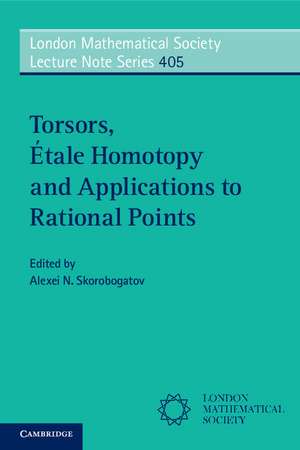 London Mathematical Society
Lecture Note Series 405

Torsors, Étale Homotopy and Applications to Rational Points

Edited by
Alexei N. Skorobogatov

LONDON MATHEMATICAL SOCIETY

CAMBRIDGE